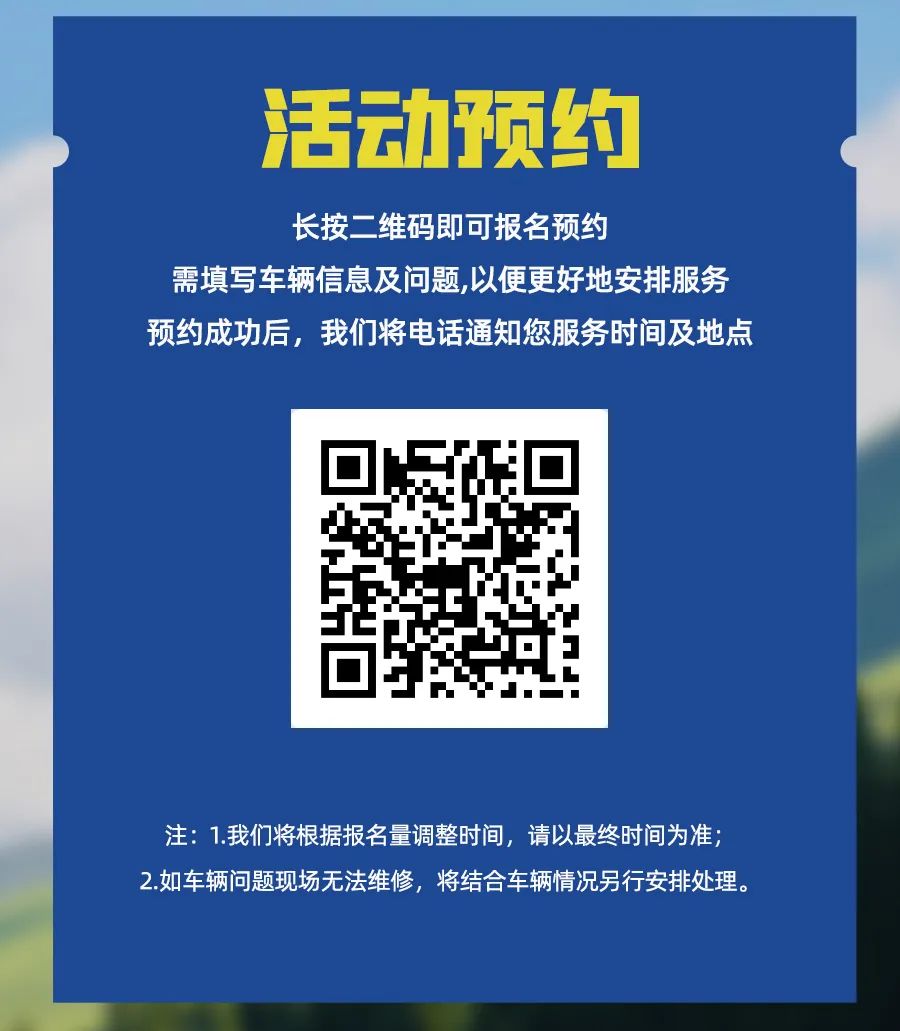 活动预约

长按二维码即可报名预约
需填写车辆信息及问题,以便更好地安排服务
预约成功后，我们将电话通知您服务时间及地点

注：1.我们将根据报名量调整时间，请以最终时间为准；
2.如车辆问题现场无法维修，将结合车辆情况另行安排处理。